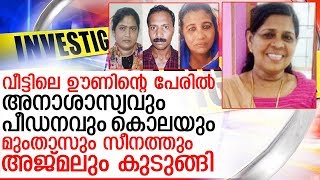 INVESTIG

വീട്ടിലെ ഊണിന്റെ പേരിൽ
അനാശാസ്യവും
പീഡനവും കൊലയും
മുംതാസും സീനത്തും
അജ്മലും കുടുങ്ങി